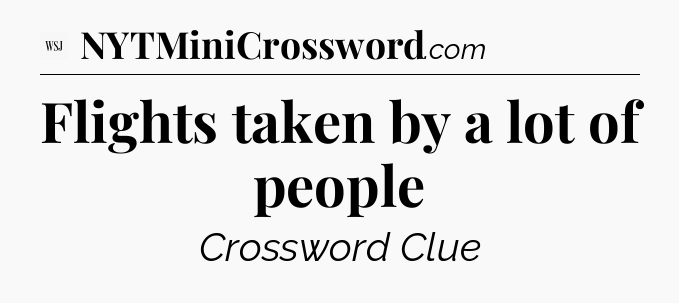 WSJ NYTMiniCrossword.com

Flights taken by a lot of people

Crossword Clue